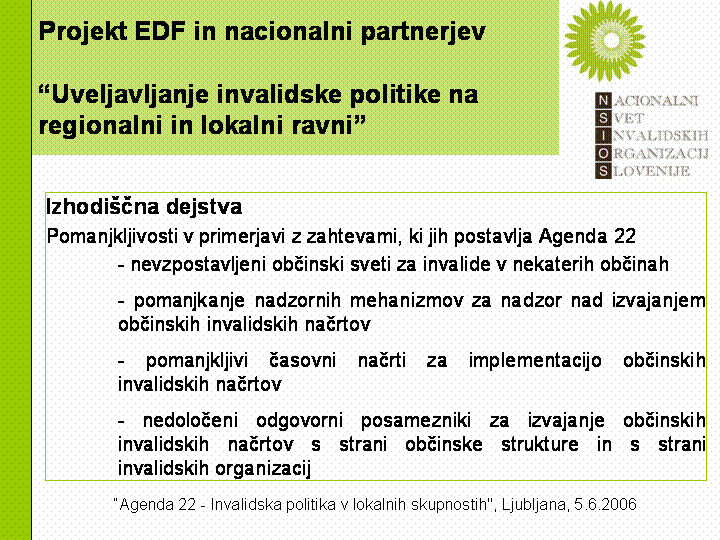 Projekt EDF in nacionalni partnerjev

“Uveljavljanje invalidske politike na regionalni in lokalni ravni”

NACIONALNI
SVET
INVALIDSKIH
ORGANIZACIJ
SLOVENIJE

Izhodiščna dejstva

Pomanjkljivosti v primerjavi z zahtevami, ki jih postavlja Agenda 22

- nevzpostavljeni občinski sveti za invalide v nekaterih občinah

- pomanjkanje nadzornih mehanizmov za nadzor nad izvajanjem občinskih invalidskih načrtov

- pomanjkljivi časovni načrti za implementacijo občinskih invalidskih načrtov

- nedoločeni odgovorni posamezniki za izvajanje občinskih invalidskih načrtov s strani občinske strukture in s strani invalidskih organizacij

"Agenda 22 - Invalidska politika v lokalnih skupnostih", Ljubljana, 5.6.2006